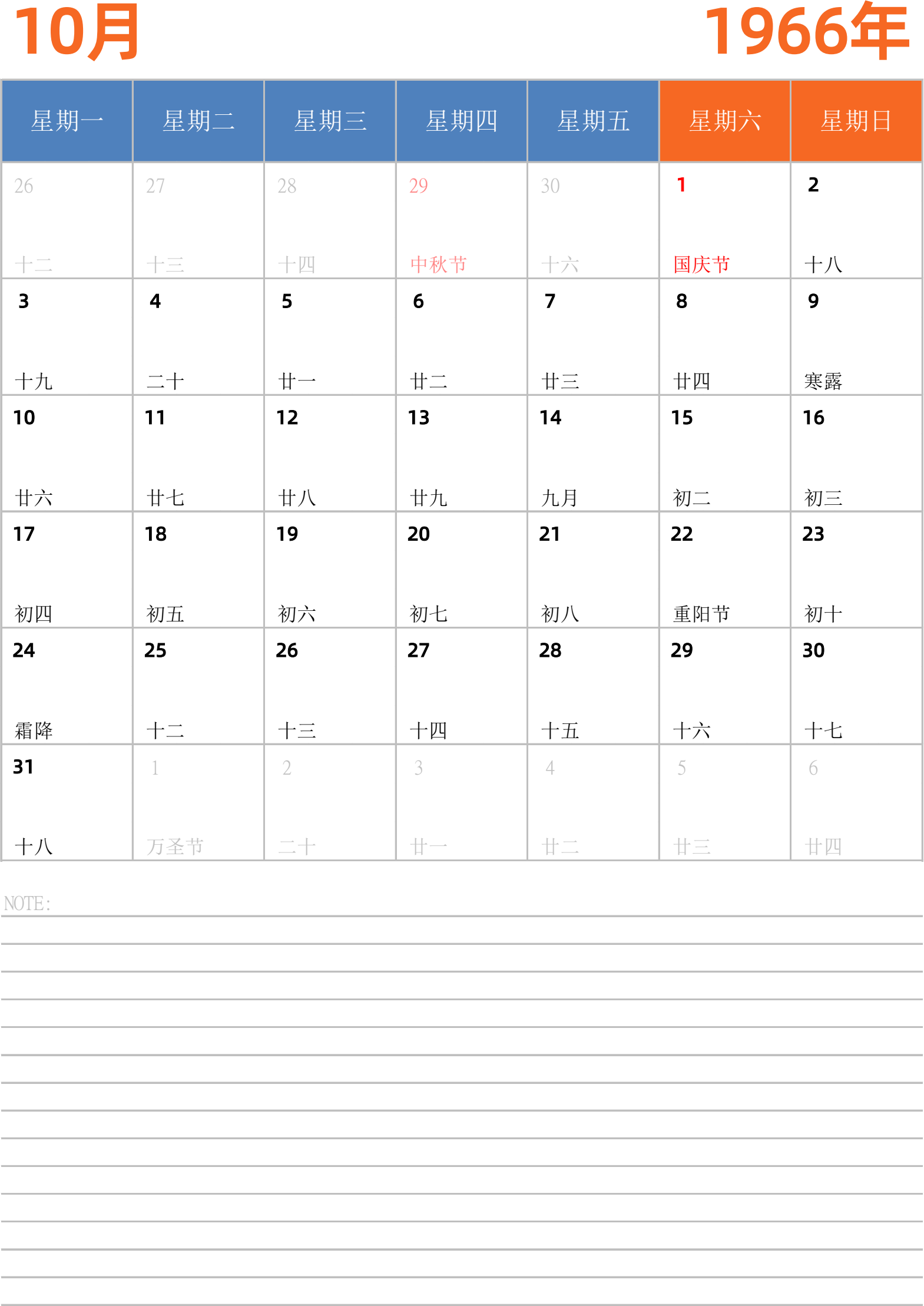 10月 1966年

| 星期一 | 星期二 | 星期三 | 星期四 | 星期五 | 星期六 | 星期日 |
|---|---|---|---|---|---|---|
| 26 十二 | 27 十三 | 28 十四 | 29 中秋节 | 30 十六 | 1 国庆节 | 2 十八 |
| 3 十九 | 4 二十 | 5 廿一 | 6 廿二 | 7 廿三 | 8 廿四 | 9 寒露 |
| 10 廿六 | 11 廿七 | 12 廿八 | 13 廿九 | 14 九月 | 15 初二 | 16 初三 |
| 17 初四 | 18 初五 | 19 初六 | 20 初七 | 21 初八 | 22 重阳节 | 23 初十 |
| 24 霜降 | 25 十二 | 26 十三 | 27 十四 | 28 十五 | 29 十六 | 30 十七 |
| 31 十八 | 1 万圣节 | 2 二十 | 3 廿一 | 4 廿二 | 5 廿三 | 6 廿四 |

NOTE: